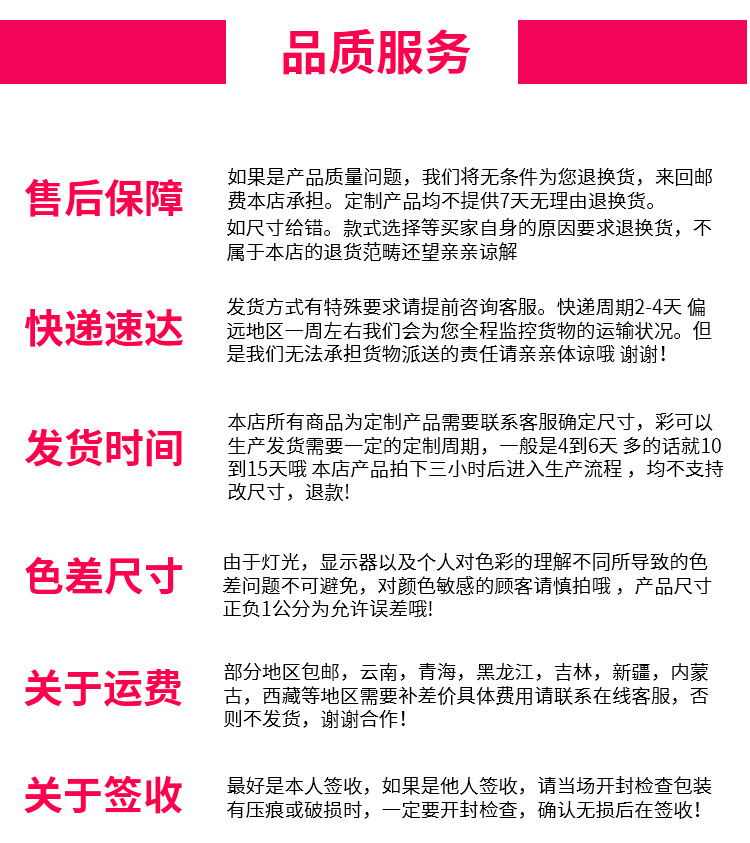 品质服务

售后保障

如果是产品质量问题，我们将无条件为您退换货，来回邮费本店承担。定制产品均不提供7天无理由退换货。

如尺寸给错。款式选择等买家自身的原因要求退换货，不属于本店的退货范畴还望亲亲谅解

快递速达

发货方式有特殊要求请提前咨询客服。快递周期2-4天 偏远地区一周左右我们会为您全程监控货物的运输状况。但是我们无法承担货物派送的责任请亲亲体谅哦 谢谢!

发货时间

本店所有商品为定制产品需要联系客服确定尺寸，彩可以生产发货需要一定的定制周期，一般是4到6天 多的话就10到15天哦 本店产品拍下三小时后进入生产流程，均不支持改尺寸，退款!

色差尺寸

由于灯光，显示器以及个人对色彩的理解不同所导致的色差问题不可避免，对颜色敏感的顾客请慎拍哦，产品尺寸正负1公分为允许误差哦!

关于运费

部分地区包邮，云南，青海，黑龙江，吉林，新疆，内蒙古，西藏等地区需要补差价具体费用请联系在线客服，否则不发货，谢谢合作!

关于签收

最好是本人签收，如果是他人签收，请当场开封检查包装有压痕或破损时，一定要开封检查，确认无损后在签收!